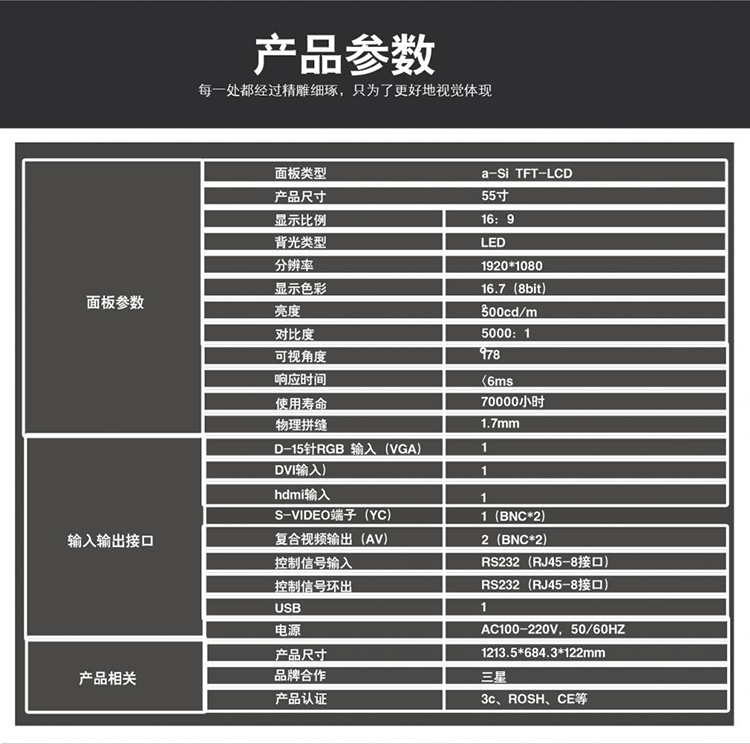 产品参数

每一处都经过精雕细琢，只为了更好地视觉体现

| | | |
|---|---|---|
| 面板参数 | 面板类型 | a-Si TFT-LCD |
| | 产品尺寸 | 55寸 |
| | 显示比例 | 16：9 |
| | 背光类型 | LED |
| | 分辨率 | 1920*1080 |
| | 显示色彩 | 16.7（8bit） |
| | 亮度 | 500cd/m |
| | 对比度 | 5000：1 |
| | 可视角度 | 178 |
| | 响应时间 | 〈6ms |
| | 使用寿命 | 70000小时 |
| | 物理拼缝 | 1.7mm |
| 输入输出接口 | D-15针RGB 输入（VGA） | 1 |
| | DVI输入） | 1 |
| | hdmi输入 | 1 |
| | S-VIDEO端子（YC） | 1（BNC*2） |
| | 复合视频输出（AV） | 2（BNC*2） |
| | 控制信号输入 | RS232（RJ45-8接口） |
| | 控制信号环出 | RS232（RJ45-8接口） |
| | USB | 1 |
| | 电源 | AC100-220V，50/60HZ |
| 产品相关 | 产品尺寸 | 1213.5*684.3*122mm |
| | 品牌合作 | 三星 |
| | 产品认证 | 3c、ROSH、CE等 |